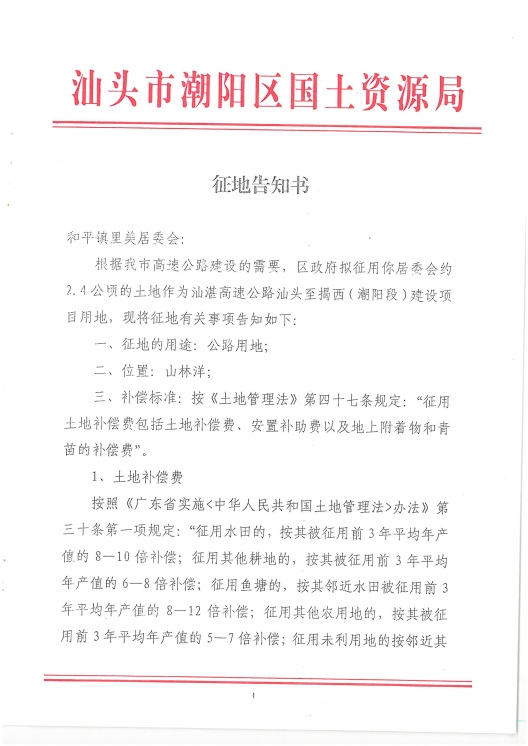 汕头市潮阳区国土资源局

征地告知书

和平镇里美居委会：

根据我市高速公路建设的需要，区政府拟征用你居委会约2.4公顷的土地作为汕湛高速公路汕头至揭西（潮阳段）建设项目用地，现将征地有关事项告知如下：

一、征地的用途：公路用地；

二、位置：山林洋；

三、补偿标准：按《土地管理法》第四十七条规定：“征用土地补偿费包括土地补偿费、安置补助费以及地上附着物和青苗的补偿费”。

1、土地补偿费

按照《广东省实施<中华人民共和国土地管理法>办法》第三十条第一项规定：“征用水田的，按其被征用前3年平均年产值的8—10倍补偿；征用其他耕地的，按其被征用前3年平均年产值的6—8倍补偿；征用鱼塘的，按其邻近水田被征用前3年平均年产值的8—12倍补偿；征用其他农用地的，按其被征用前3年平均年产值的5—7倍补偿；征用未利用地的按邻近其

1